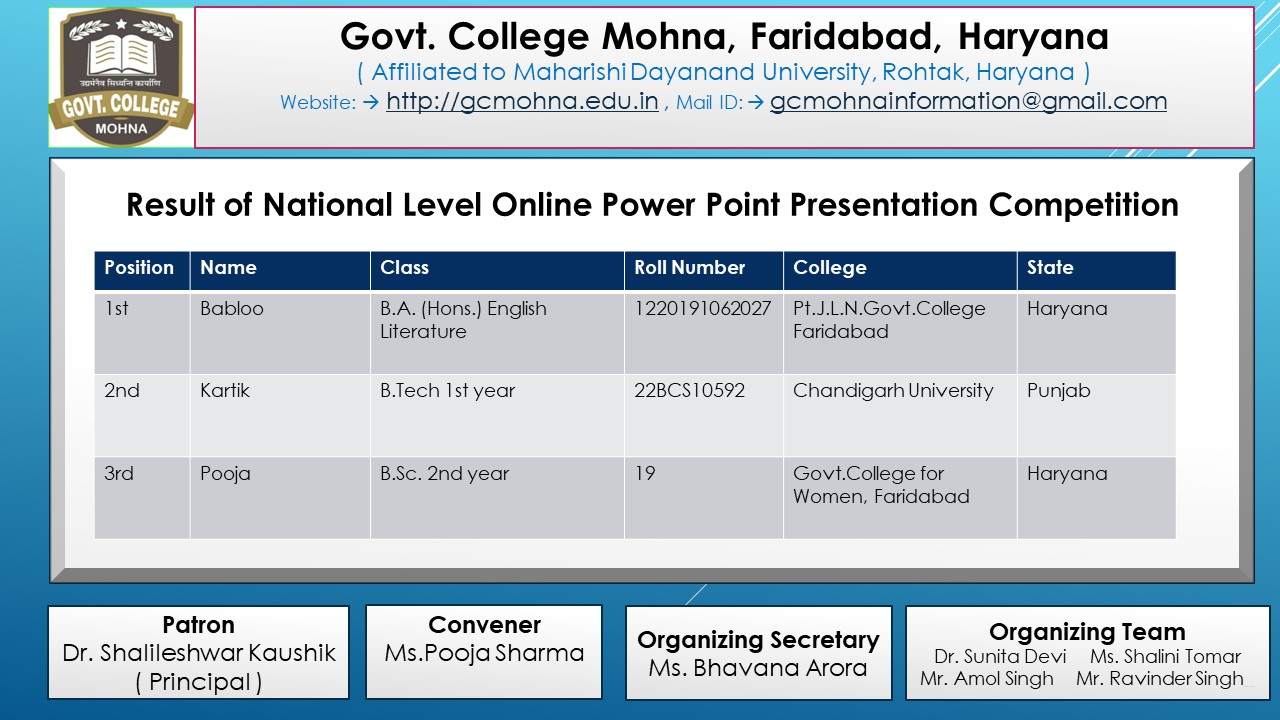 उद्यमेन सिध्यन्ति कार्याणि
GOVT. COLLEGE
MOHNA

Govt. College Mohna, Faridabad, Haryana
( Affiliated to Maharishi Dayanand University, Rohtak, Haryana )
Website: → http://gcmohna.edu.in , Mail ID: → gcmohnainformation@gmail.com

Result of National Level Online Power Point Presentation Competition

| Position | Name | Class | Roll Number | College | State |
|---|---|---|---|---|---|
| 1st | Babloo | B.A. (Hons.) English Literature | 1220191062027 | Pt.J.L.N.Govt.College Faridabad | Haryana |
| 2nd | Kartik | B.Tech 1st year | 22BCS10592 | Chandigarh University | Punjab |
| 3rd | Pooja | B.Sc. 2nd year | 19 | Govt.College for Women, Faridabad | Haryana |

Patron
Dr. Shalileshwar Kaushik
( Principal )

Convener
Ms.Pooja Sharma

Organizing Secretary
Ms. Bhavana Arora

Organizing Team
Dr. Sunita Devi Ms. Shalini Tomar
Mr. Amol Singh Mr. Ravinder Singh